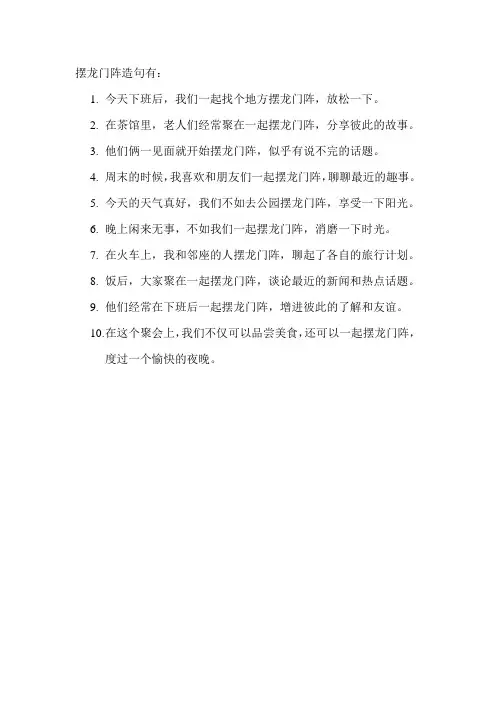 摆龙门阵造句有：

1. 今天下班后，我们一起找个地方摆龙门阵，放松一下。

2. 在茶馆里，老人们经常聚在一起摆龙门阵，分享彼此的故事。

3. 他们俩一见面就开始摆龙门阵，似乎有说不完的话题。

4. 周末的时候，我喜欢和朋友们一起摆龙门阵，聊聊最近的趣事。

5. 今天的天气真好，我们不如去公园摆龙门阵，享受一下阳光。

6. 晚上闲来无事，不如我们一起摆龙门阵，消磨一下时光。

7. 在火车上，我和邻座的人摆龙门阵，聊起了各自的旅行计划。

8. 饭后，大家聚在一起摆龙门阵，谈论最近的新闻和热点话题。

9. 他们经常在下班后一起摆龙门阵，增进彼此的了解和友谊。

10. 在这个聚会上，我们不仅可以品尝美食，还可以一起摆龙门阵，度过一个愉快的夜晚。